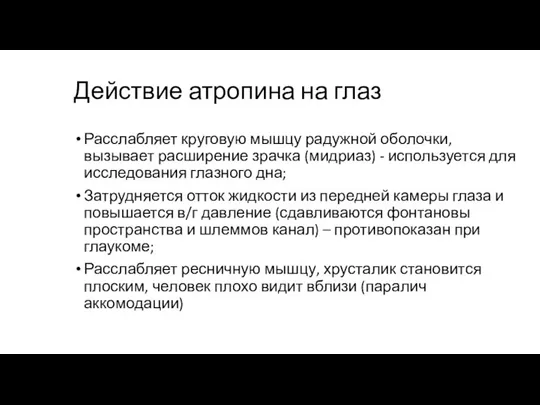 Действие атропина на глаз

• Расслабляет круговую мышцу радужной оболочки, вызывает расширение зрачка (мидриаз) - используется для исследования глазного дна;

• Затрудняется отток жидкости из передней камеры глаза и повышается в/г давление (сдавливаются фонтановы пространства и шлеммов канал) – противопоказан при глаукоме;

• Расслабляет ресничную мышцу, хрусталик становится плоским, человек плохо видит вблизи (паралич аккомодации)